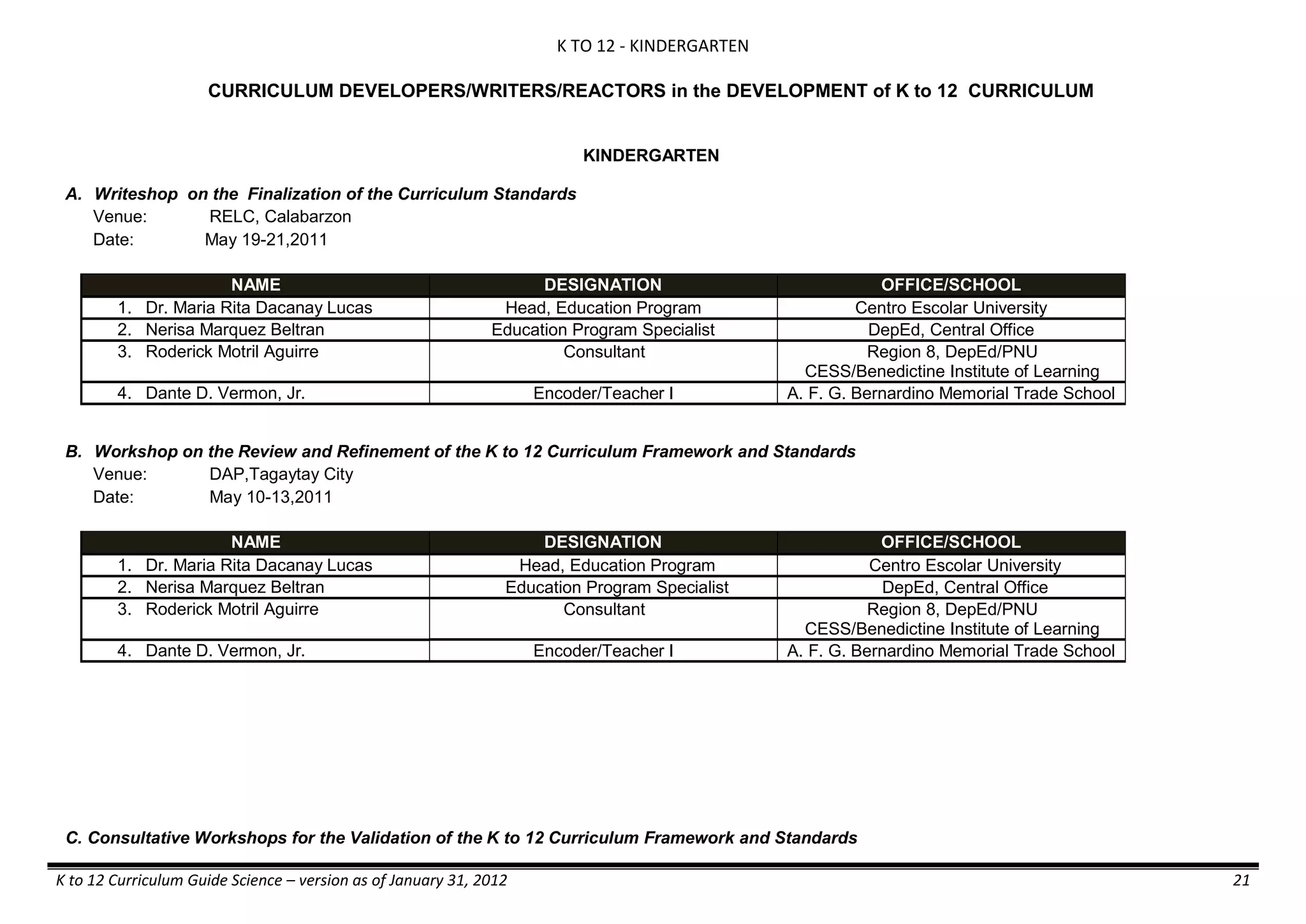 K TO 12 - KINDERGARTEN

CURRICULUM DEVELOPERS/WRITERS/REACTORS in the DEVELOPMENT of K to 12 CURRICULUM

KINDERGARTEN

A. Writeshop on the Finalization of the Curriculum Standards
Venue: RELC, Calabarzon
Date: May 19-21,2011

| NAME | DESIGNATION | OFFICE/SCHOOL |
|---|---|---|
| 1. Dr. Maria Rita Dacanay Lucas | Head, Education Program | Centro Escolar University |
| 2. Nerisa Marquez Beltran | Education Program Specialist | DepEd, Central Office |
| 3. Roderick Motril Aguirre | Consultant | Region 8, DepEd/PNU CESS/Benedictine Institute of Learning |
| 4. Dante D. Vermon, Jr. | Encoder/Teacher I | A. F. G. Bernardino Memorial Trade School |

B. Workshop on the Review and Refinement of the K to 12 Curriculum Framework and Standards
Venue: DAP,Tagaytay City
Date: May 10-13,2011

| NAME | DESIGNATION | OFFICE/SCHOOL |
|---|---|---|
| 1. Dr. Maria Rita Dacanay Lucas | Head, Education Program | Centro Escolar University |
| 2. Nerisa Marquez Beltran | Education Program Specialist | DepEd, Central Office |
| 3. Roderick Motril Aguirre | Consultant | Region 8, DepEd/PNU CESS/Benedictine Institute of Learning |
| 4. Dante D. Vermon, Jr. | Encoder/Teacher I | A. F. G. Bernardino Memorial Trade School |

C. Consultative Workshops for the Validation of the K to 12 Curriculum Framework and Standards

K to 12 Curriculum Guide Science – version as of January 31, 2012 21